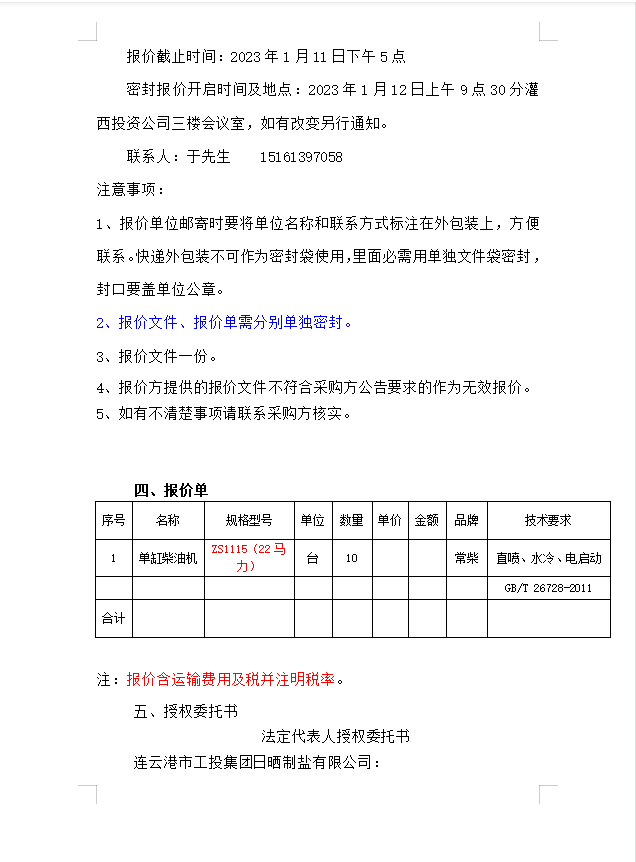 报价截止时间：2023 年 1 月 11 日下午 5 点

密封报价开启时间及地点：2023 年 1 月 12 日上午 9 点 30 分灌西投资公司三楼会议室，如有改变另行通知。

联系人：于先生　　15161397058

注意事项：

1、报价单位邮寄时要将单位名称和联系方式标注在外包装上，方便联系。快递外包装不可作为密封袋使用,里面必需用单独文件袋密封，封口要盖单位公章。

2、报价文件、报价单需分别单独密封。

3、报价文件一份。

4、报价方提供的报价文件不符合采购方公告要求的作为无效报价。

5、如有不清楚事项请联系采购方核实。

四、报价单

| 序号 | 名称 | 规格型号 | 单位 | 数量 | 单价 | 金额 | 品牌 | 技术要求 |
|---|---|---|---|---|---|---|---|---|
| 1 | 单缸柴油机 | ZS1115（22 马力） | 台 | 10 | | | 常柴 | 直喷、水冷、电启动 |
| | | | | | | | | GB/T 26728-2011 |
| 合计 | | | | | | | | |

注：报价含运输费用及税并注明税率。

五、授权委托书

法定代表人授权委托书

连云港市工投集团日晒制盐有限公司：